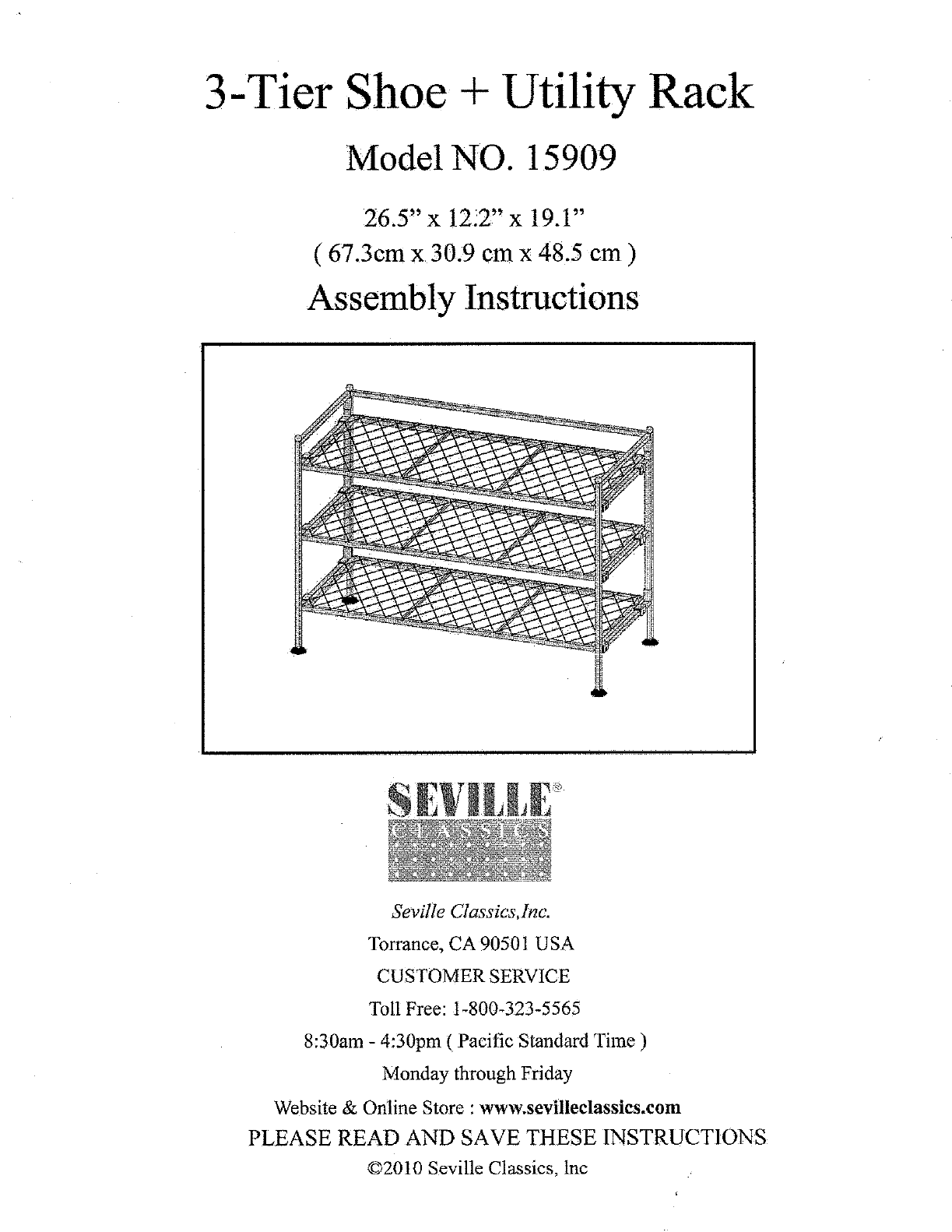 3-Tier Shoe + Utility Rack

Model NO. 15909

26.5" x 12.2" x 19.1"
( 67.3cm x 30.9 cm x 48.5 cm )

Assembly Instructions

SEVILLE®
CLASSICS

Seville Classics,Inc.
Torrance, CA 90501 USA
CUSTOMER SERVICE
Toll Free: 1-800-323-5565
8:30am - 4:30pm ( Pacific Standard Time )
Monday through Friday
Website & Online Store : www.sevilleclassics.com
PLEASE READ AND SAVE THESE INSTRUCTIONS
©2010 Seville Classics, Inc